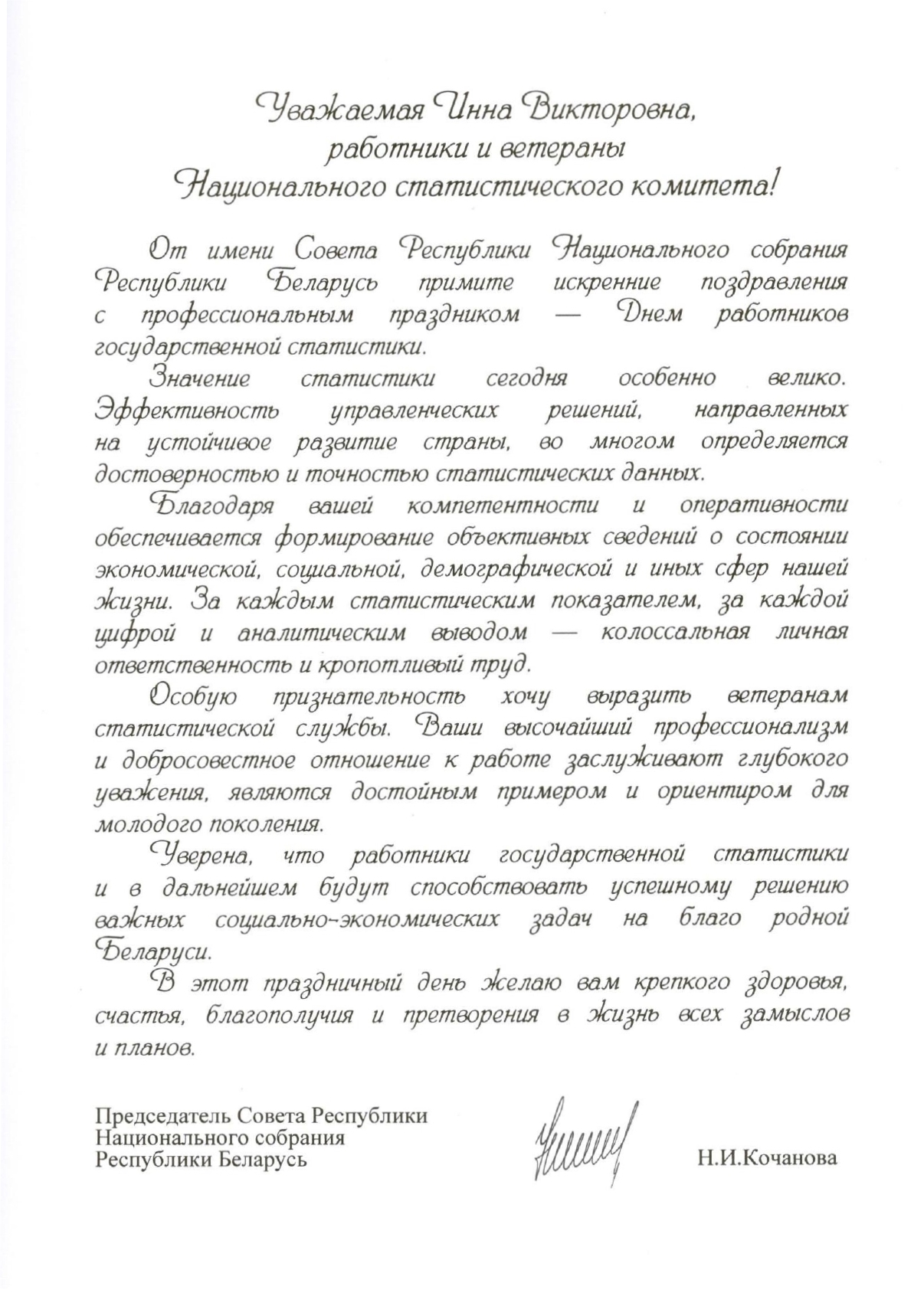 Уважаемая Инна Викторовна,
работники и ветераны
Национального статистического комитета!

От имени Совета Республики Национального собрания Республики Беларусь примите искренние поздравления с профессиональным праздником — Днем работников государственной статистики.

Значение статистики сегодня особенно велико. Эффективность управленческих решений, направленных на устойчивое развитие страны, во многом определяется достоверностью и точностью статистических данных.

Благодаря вашей компетентности и оперативности обеспечивается формирование объективных сведений о состоянии экономической, социальной, демографической и иных сфер нашей жизни. За каждым статистическим показателем, за каждой цифрой и аналитическим выводом — колоссальная личная ответственность и кропотливый труд.

Особую признательность хочу выразить ветеранам статистической службы. Ваши высочайший профессионализм и добросовестное отношение к работе заслуживают глубокого уважения, являются достойным примером и ориентиром для молодого поколения.

Уверена, что работники государственной статистики и в дальнейшем будут способствовать успешному решению важных социально-экономических задач на благо родной Беларуси.

В этот праздничный день желаю вам крепкого здоровья, счастья, благополучия и претворения в жизнь всех замыслов и планов.

Председатель Совета Республики
Национального собрания
Республики Беларусь

Н.И.Кочанова